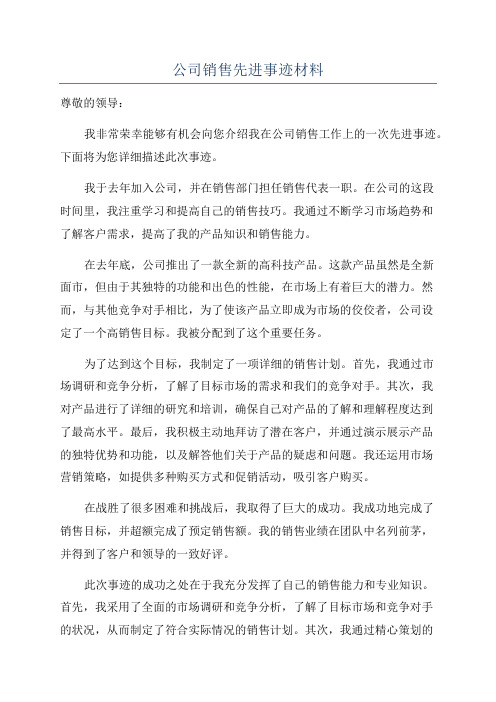 公司销售先进事迹材料

尊敬的领导：

我非常荣幸能够有机会向您介绍我在公司销售工作上的一次先进事迹。下面将为您详细描述此次事迹。

我于去年加入公司，并在销售部门担任销售代表一职。在公司的这段时间里，我注重学习和提高自己的销售技巧。我通过不断学习市场趋势和了解客户需求，提高了我的产品知识和销售能力。

在去年底，公司推出了一款全新的高科技产品。这款产品虽然是全新面市，但由于其独特的功能和出色的性能，在市场上有着巨大的潜力。然而，与其他竞争对手相比，为了使该产品立即成为市场的佼佼者，公司设定了一个高销售目标。我被分配到了这个重要任务。

为了达到这个目标，我制定了一项详细的销售计划。首先，我通过市场调研和竞争分析，了解了目标市场的需求和我们的竞争对手。其次，我对产品进行了详细的研究和培训，确保自己对产品的了解和理解程度达到了最高水平。最后，我积极主动地拜访了潜在客户，并通过演示展示产品的独特优势和功能，以及解答他们关于产品的疑惑和问题。我还运用市场营销策略，如提供多种购买方式和促销活动，吸引客户购买。

在战胜了很多困难和挑战后，我取得了巨大的成功。我成功地完成了销售目标，并超额完成了预定销售额。我的销售业绩在团队中名列前茅，并得到了客户和领导的一致好评。

此次事迹的成功之处在于我充分发挥了自己的销售能力和专业知识。首先，我采用了全面的市场调研和竞争分析，了解了目标市场和竞争对手的状况，从而制定了符合实际情况的销售计划。其次，我通过精心策划的